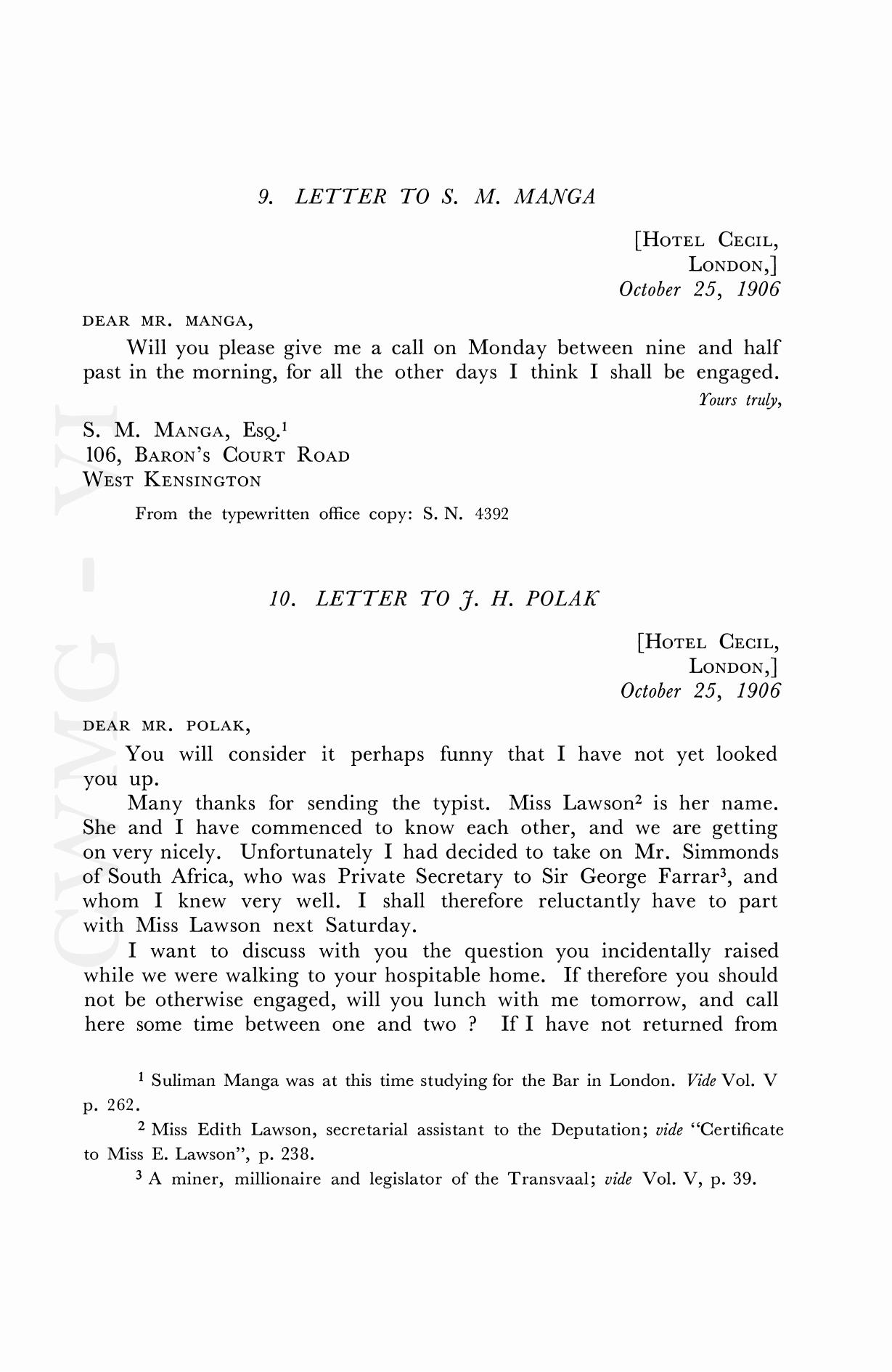 9. LETTER TO S. M. MANGA

[HOTEL CECIL,
LONDON,]
October 25, 1906

DEAR MR. MANGA,

Will you please give me a call on Monday between nine and half past in the morning, for all the other days I think I shall be engaged.

Yours truly,

S. M. MANGA, ESQ.$^1$
106, BARON'S COURT ROAD
WEST KENSINGTON

From the typewritten office copy: S. N. 4392

10. LETTER TO J. H. POLAK

[HOTEL CECIL,
LONDON,]
October 25, 1906

DEAR MR. POLAK,

You will consider it perhaps funny that I have not yet looked you up.

Many thanks for sending the typist. Miss Lawson$^2$ is her name. She and I have commenced to know each other, and we are getting on very nicely. Unfortunately I had decided to take on Mr. Simmonds of South Africa, who was Private Secretary to Sir George Farrar$^3$, and whom I knew very well. I shall therefore reluctantly have to part with Miss Lawson next Saturday.

I want to discuss with you the question you incidentally raised while we were walking to your hospitable home. If therefore you should not be otherwise engaged, will you lunch with me tomorrow, and call here some time between one and two ? If I have not returned from

$^1$ Suliman Manga was at this time studying for the Bar in London. Vide Vol. V p. 262.

$^2$ Miss Edith Lawson, secretarial assistant to the Deputation; vide "Certificate to Miss E. Lawson", p. 238.

$^3$ A miner, millionaire and legislator of the Transvaal; vide Vol. V, p. 39.

CWMG - VI